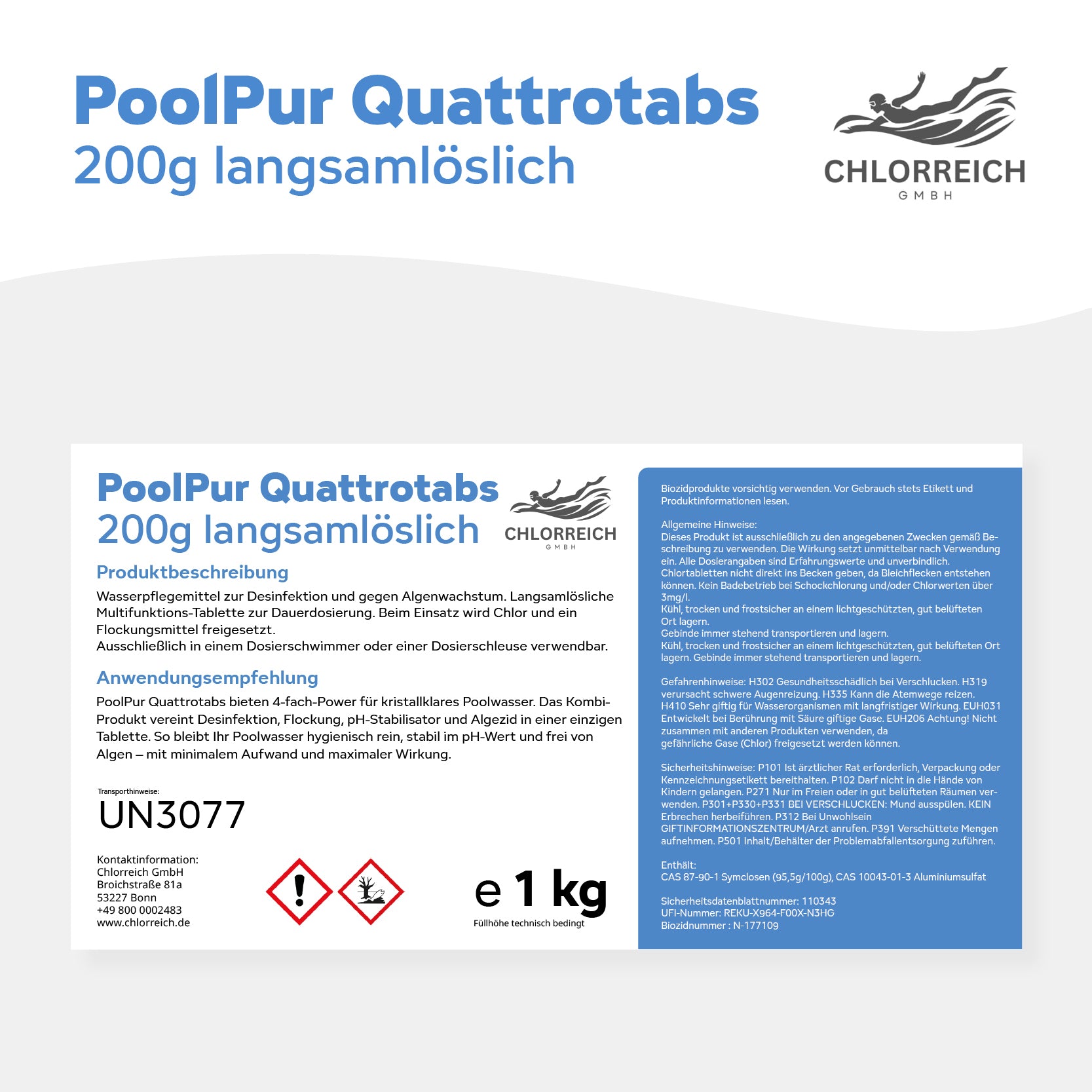 PoolPur Quattrotabs
200g langsamlöslich

CHLORREICH
GMBH

PoolPur Quattrotabs
200g langsamlöslich

CHLORREICH
GMBH

Produktbeschreibung

Wasserpflegemittel zur Desinfektion und gegen Algenwachstum. Langsamlösliche Multifunktions-Tablette zur Dauerdosierung. Beim Einsatz wird Chlor und ein Flockungsmittel freigesetzt.
Ausschließlich in einem Dosierschwimmer oder einer Dosierschleuse verwendbar.

Anwendungsempfehlung

PoolPur Quattrotabs bieten 4-fach-Power für kristallklares Poolwasser. Das Kombi-Produkt vereint Desinfektion, Flockung, pH-Stabilisator und Algezid in einer einzigen Tablette. So bleibt Ihr Poolwasser hygienisch rein, stabil im pH-Wert und frei von Algen – mit minimalem Aufwand und maximaler Wirkung.

Transporthinweise:
UN3077

Kontaktinformation:
Chlorreich GmbH
Broichstraße 81a
53227 Bonn
+49 800 0002483
www.chlorreich.de

e 1 kg
Füllhöhe technisch bedingt

Biozidprodukte vorsichtig verwenden. Vor Gebrauch stets Etikett und Produktinformationen lesen.

Allgemeine Hinweise:
Dieses Produkt ist ausschließlich zu den angegebenen Zwecken gemäß Beschreibung zu verwenden. Die Wirkung setzt unmittelbar nach Verwendung ein. Alle Dosierangaben sind Erfahrungswerte und unverbindlich.
Chlortabletten nicht direkt ins Becken geben, da Bleichflecken entstehen können. Kein Badebetrieb bei Schockchlorung und/oder Chlorwerten über 3mg/l.
Kühl, trocken und frostsicher an einem lichtgeschützten, gut belüfteten Ort lagern.
Gebinde immer stehend transportieren und lagern.
Kühl, trocken und frostsicher an einem lichtgeschützten, gut belüfteten Ort lagern. Gebinde immer stehend transportieren und lagern.

Gefahrenhinweise: H302 Gesundheitsschädlich bei Verschlucken. H319 verursacht schwere Augenreizung. H335 Kann die Atemwege reizen. H410 Sehr giftig für Wasserorganismen mit langfristiger Wirkung. EUH031 Entwickelt bei Berührung mit Säure giftige Gase. EUH206 Achtung! Nicht zusammen mit anderen Produkten verwenden, da gefährliche Gase (Chlor) freigesetzt werden können.

Sicherheitshinweise: P101 Ist ärztlicher Rat erforderlich, Verpackung oder Kennzeichnungsetikett bereithalten. P102 Darf nicht in die Hände von Kindern gelangen. P271 Nur im Freien oder in gut belüfteten Räumen verwenden. P301+P330+P331 BEI VERSCHLUCKEN: Mund ausspülen. KEIN Erbrechen herbeiführen. P312 Bei Unwohlsein GIFTINFORMATIONSZENTRUM/Arzt anrufen. P391 Verschüttete Mengen aufnehmen. P501 Inhalt/Behälter der Problemabfallentsorgung zuführen.

Enthält:
CAS 87-90-1 Symclosen (95,5g/100g), CAS 10043-01-3 Aluminiumsulfat

Sicherheitsdatenblattnummer: 110343
UFI-Nummer: REKU-X964-F00X-N3HG
Biozidnummer : N-177109